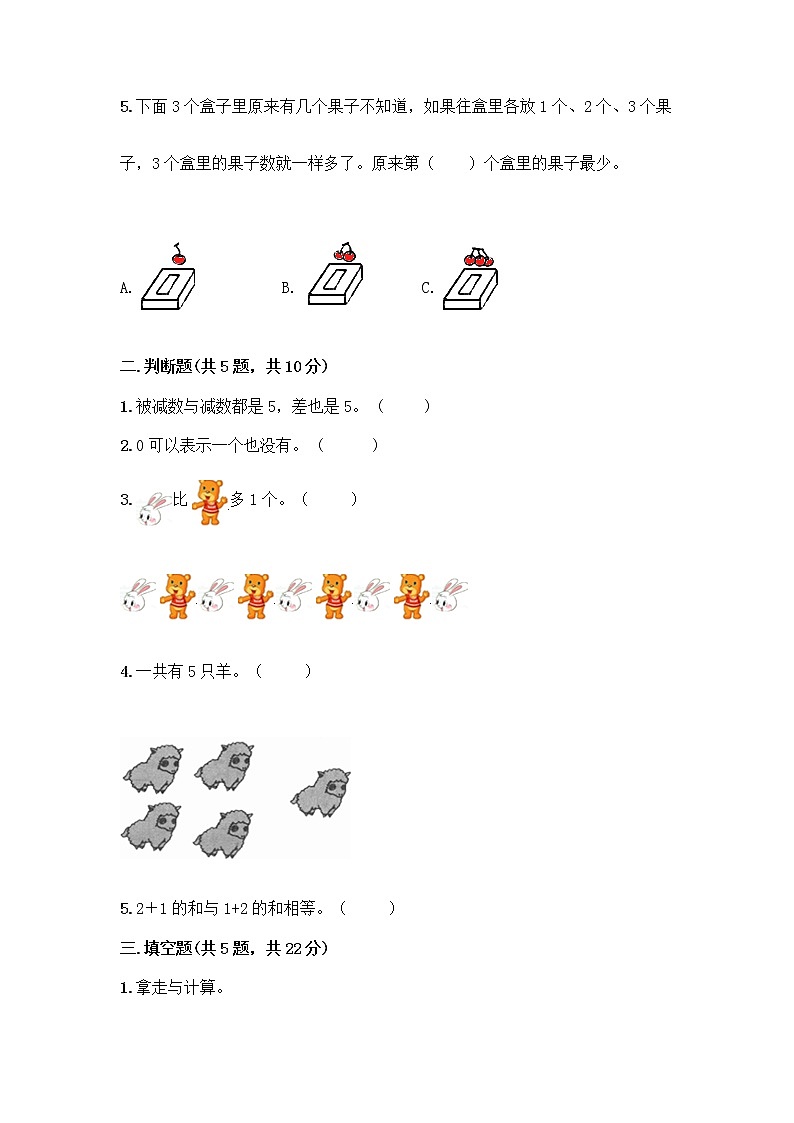 5.下面 3 个盒子里原来有几个果子不知道，如果往盒里各放 1 个、2 个、3 个果子，3 个盒里的果子数就一样多了。原来第（　　）个盒里的果子最少。

A.　　　B.　　　C.

二.判断题(共 5 题，共 10 分)

1.被减数与减数都是 5，差也是 5。（　　）

2.0 可以表示一个也没有。（　　）

3.　比　多 1 个。（　　）

4.一共有 5 只羊。（　　）

5.2+1 的和与 1+2 的和相等。（　　）

三.填空题(共 5 题，共 22 分)

1.拿走与计算。